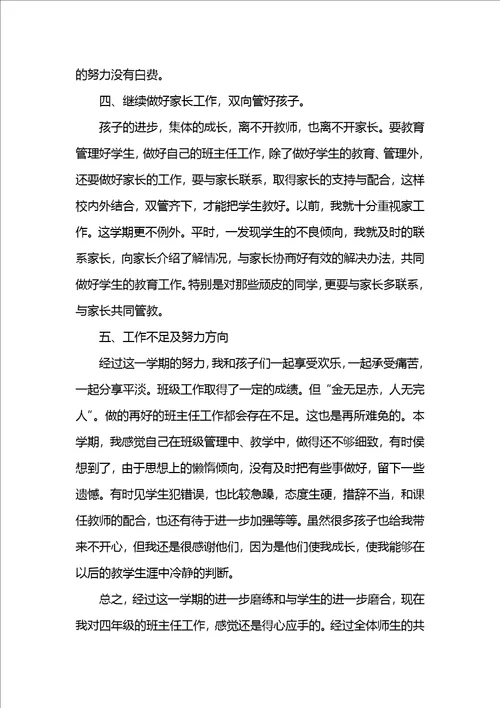 的努力没有白费。

四、继续做好家长工作，双向管好孩子。

孩子的进步，集体的成长，离不开教师，也离不开家长。要教育管理好学生，做好自己的班主任工作，除了做好学生的教育、管理外，还要做好家长的工作，要与家长联系，取得家长的支持与配合，这样校内外结合，双管齐下，才能把学生教好。以前，我就十分重视家工作。这学期更不例外。平时，一发现学生的不良倾向，我就及时的联系家长，向家长介绍了解情况，与家长协商好有效的解决办法，共同做好学生的教育工作。特别是对那些顽皮的同学，更要与家长多联系，与家长共同管教。

五、工作不足及努力方向

经过这一学期的努力，我和孩子们一起享受欢乐，一起承受痛苦，一起分享平淡。班级工作取得了一定的成绩。但“金无足赤，人无完人”。做的再好的班主任工作都会存在不足。这也是再所难免的。本学期，我感觉自己在班级管理中、教学中，做得还不够细致，有时侯想到了，由于思想上的懒惰倾向，没有及时把有些事做好，留下一些遗憾。有时见学生犯错误，也比较急躁，态度生硬，措辞不当，和课任教师的配合，也还有待于进一步加强等等。虽然很多孩子也给我带来不开心，但我还是很感谢他们，因为是他们使我成长，使我能够在以后的教学生涯中冷静的判断。

总之，经过这一学期的进一步磨练和与学生的进一步磨合，现在我对四年级的班主任工作，感觉还是得心应手的。经过全体师生的共